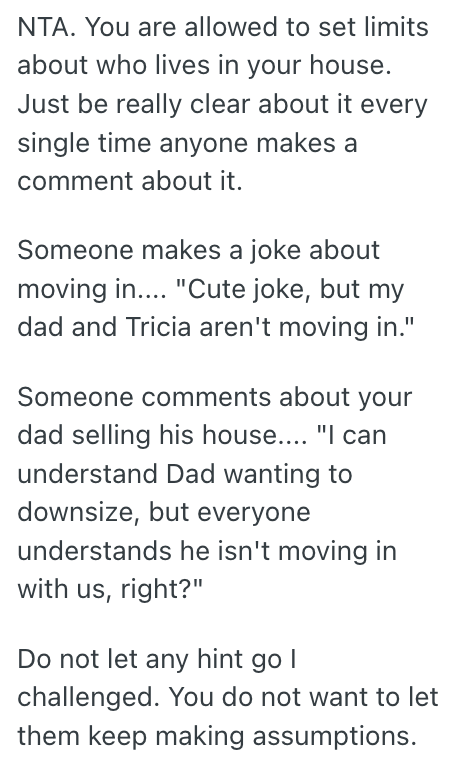 NTA. You are allowed to set limits about who lives in your house. Just be really clear about it every single time anyone makes a comment about it.

Someone makes a joke about moving in.... "Cute joke, but my dad and Tricia aren't moving in."

Someone comments about your dad selling his house.... "I can understand Dad wanting to downsize, but everyone understands he isn't moving in with us, right?"

Do not let any hint go I challenged. You do not want to let them keep making assumptions.